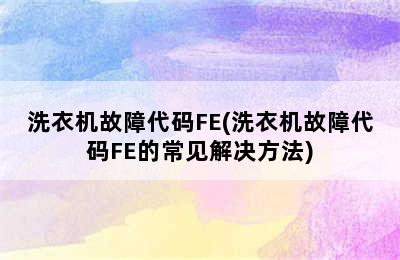 洗衣机故障代码FE(洗衣机故障代码FE的常见解决方法)